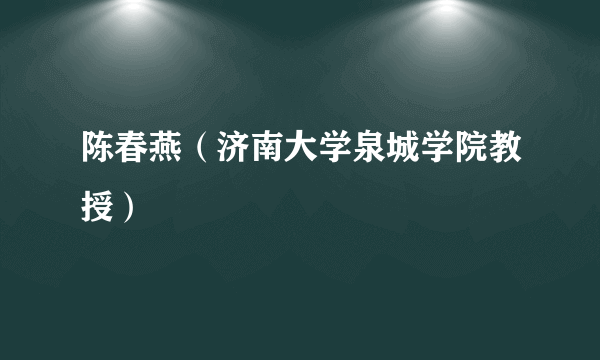 陈春燕（济南大学泉城学院教授）